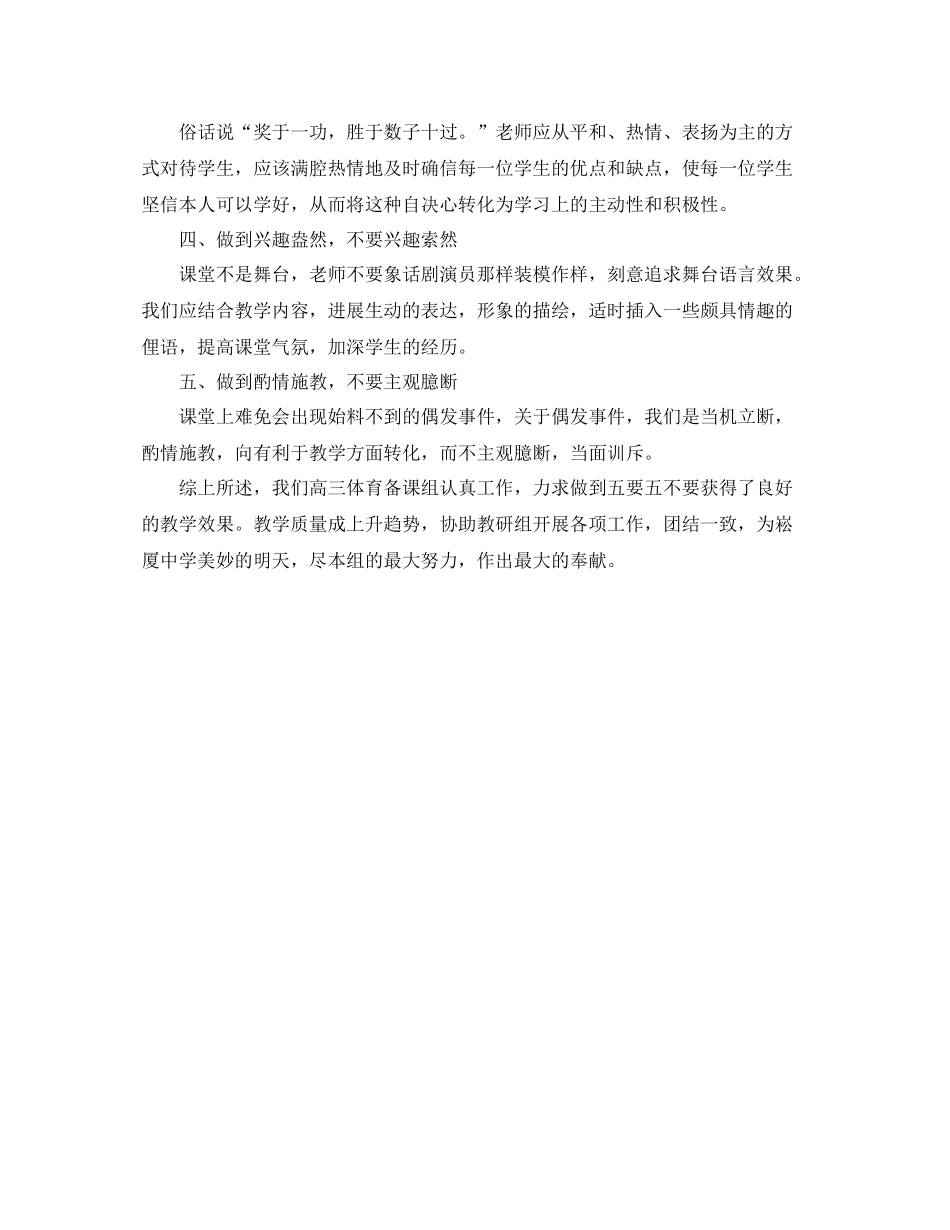 俗话说“奖于一功，胜于数子十过。”老师应从平和、热情、表扬为主的方式对待学生，应该满腔热情地及时确信每一位学生的优点和缺点，使每一位学生坚信本人可以学好，从而将这种自决心转化为学习上的主动性和积极性。

四、做到兴趣盎然，不要兴趣索然

课堂不是舞台，老师不要象话剧演员那样装模作样，刻意追求舞台语言效果。我们应结合教学内容，进展生动的表达，形象的描绘，适时插入一些颇具情趣的俚语，提高课堂气氛，加深学生的经历。

五、做到酌情施教，不要主观臆断

课堂上难免会出现始料不到的偶发事件，关于偶发事件，我们是当机立断，酌情施教，向有利于教学方面转化，而不主观臆断，当面训斥。

综上所述，我们高三体育备课组认真工作，力求做到五要五不要获得了良好的教学效果。教学质量成上升趋势，协助教研组开展各项工作，团结一致，为崧厦中学美妙的明天，尽本组的最大努力，作出最大的奉献。